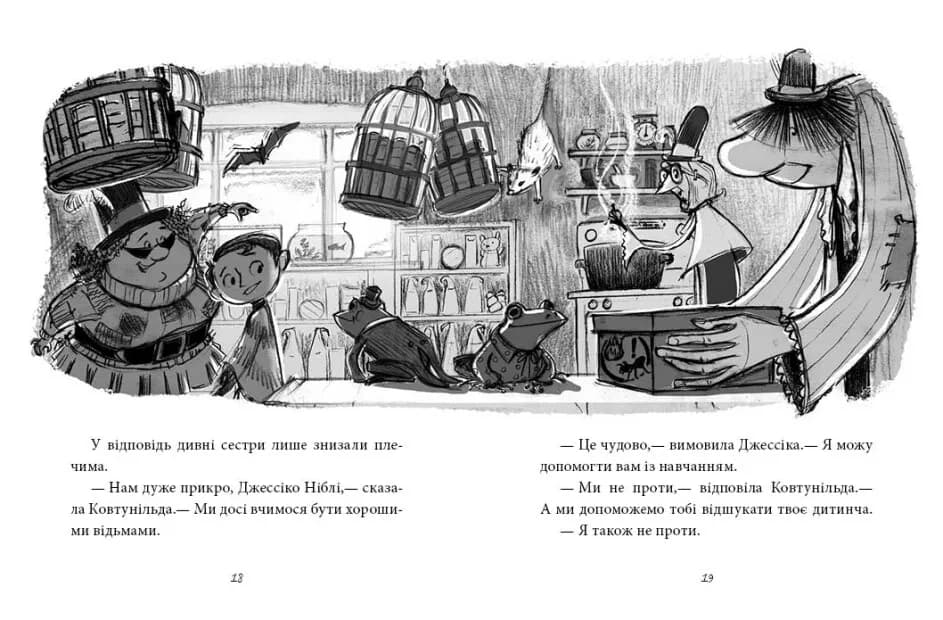 У відповідь дивні сестри лише знизали плечима.

— Нам дуже прикро, Джессіко Ніблі,— сказала Ковтунільда.— Ми досі вчимося бути хорошими відьмами.

18

— Це чудово,— вимовила Джессіка.— Я можу допомогти вам із навчанням.

— Ми не проти,— відповіла Ковтунільда.— А ми допоможемо тобі відшукати твоє дитинча.

— Я також не проти.

19